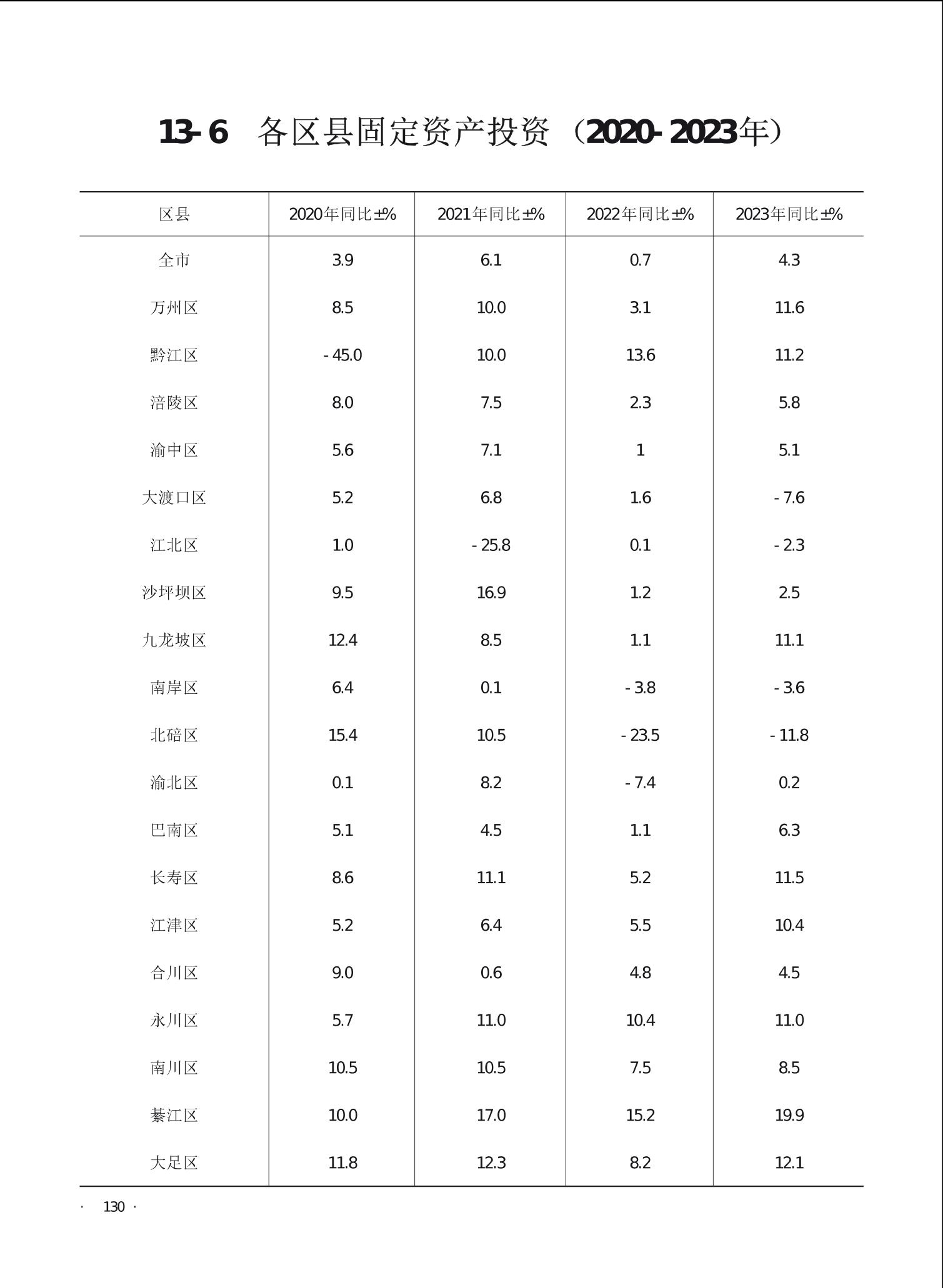 13-6　各区县固定资产投资（2020-2023年）

| 区县 | 2020年同比±% | 2021年同比±% | 2022年同比±% | 2023年同比±% |
|---|---|---|---|---|
| 全市 | 3.9 | 6.1 | 0.7 | 4.3 |
| 万州区 | 8.5 | 10.0 | 3.1 | 11.6 |
| 黔江区 | -45.0 | 10.0 | 13.6 | 11.2 |
| 涪陵区 | 8.0 | 7.5 | 2.3 | 5.8 |
| 渝中区 | 5.6 | 7.1 | 1 | 5.1 |
| 大渡口区 | 5.2 | 6.8 | 1.6 | -7.6 |
| 江北区 | 1.0 | -25.8 | 0.1 | -2.3 |
| 沙坪坝区 | 9.5 | 16.9 | 1.2 | 2.5 |
| 九龙坡区 | 12.4 | 8.5 | 1.1 | 11.1 |
| 南岸区 | 6.4 | 0.1 | -3.8 | -3.6 |
| 北碚区 | 15.4 | 10.5 | -23.5 | -11.8 |
| 渝北区 | 0.1 | 8.2 | -7.4 | 0.2 |
| 巴南区 | 5.1 | 4.5 | 1.1 | 6.3 |
| 长寿区 | 8.6 | 11.1 | 5.2 | 11.5 |
| 江津区 | 5.2 | 6.4 | 5.5 | 10.4 |
| 合川区 | 9.0 | 0.6 | 4.8 | 4.5 |
| 永川区 | 5.7 | 11.0 | 10.4 | 11.0 |
| 南川区 | 10.5 | 10.5 | 7.5 | 8.5 |
| 綦江区 | 10.0 | 17.0 | 15.2 | 19.9 |
| 大足区 | 11.8 | 12.3 | 8.2 | 12.1 |

· 130 ·